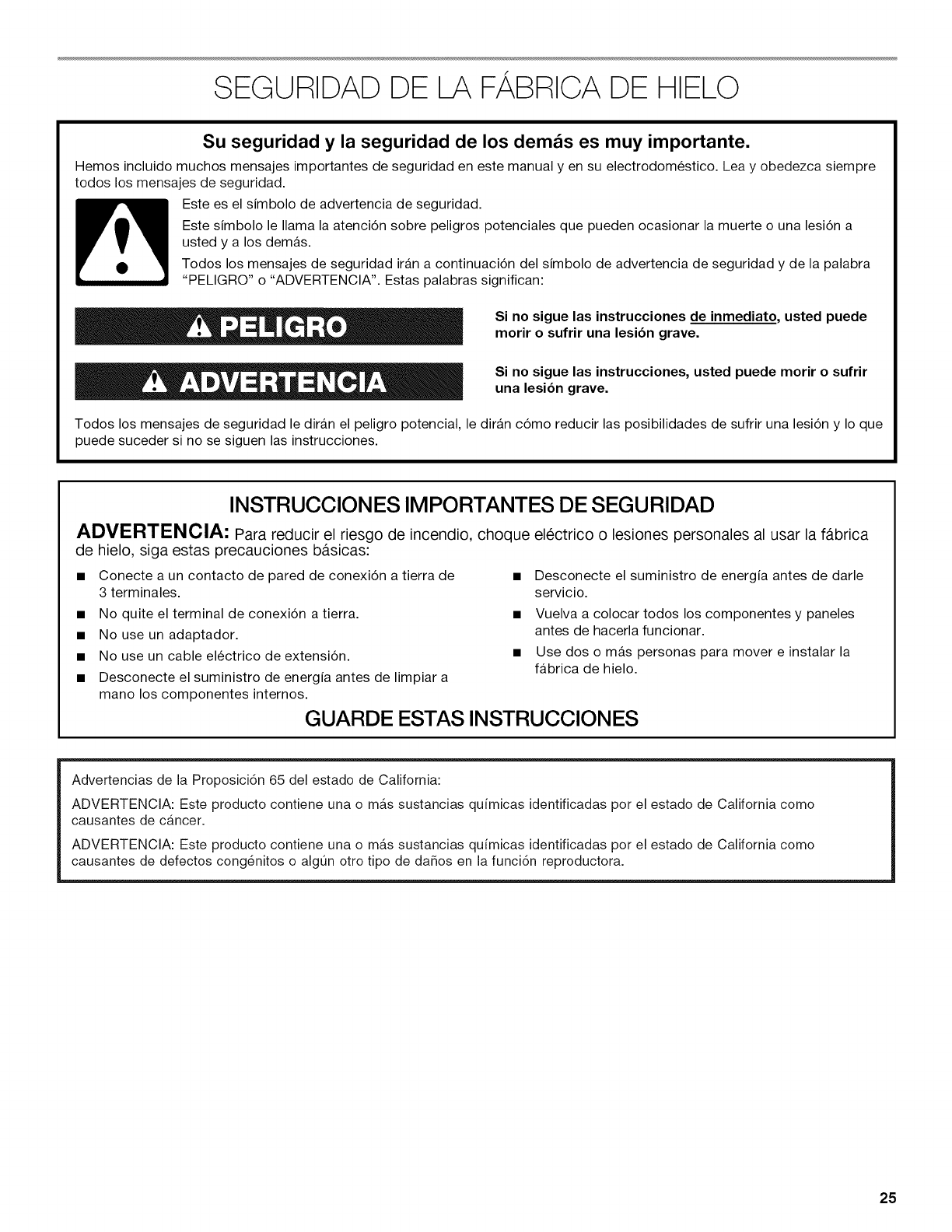 SEGURIDAD DE LA FÁBRICA DE HIELO

Su seguridad y la seguridad de los demás es muy importante.

Hemos incluido muchos mensajes importantes de seguridad en este manual y en su electrodoméstico. Lea y obedezca siempre todos los mensajes de seguridad.

Este es el símbolo de advertencia de seguridad.

Este símbolo le llama la atención sobre peligros potenciales que pueden ocasionar la muerte o una lesión a usted y a los demás.

Todos los mensajes de seguridad irán a continuación del símbolo de advertencia de seguridad y de la palabra "PELIGRO" o "ADVERTENCIA". Estas palabras significan:

PELIGRO

Si no sigue las instrucciones de inmediato, usted puede morir o sufrir una lesión grave.

ADVERTENCIA

Si no sigue las instrucciones, usted puede morir o sufrir una lesión grave.

Todos los mensajes de seguridad le dirán el peligro potencial, le dirán cómo reducir las posibilidades de sufrir una lesión y lo que puede suceder si no se siguen las instrucciones.

INSTRUCCIONES IMPORTANTES DE SEGURIDAD

ADVERTENCIA: Para reducir el riesgo de incendio, choque eléctrico o lesiones personales al usar la fábrica de hielo, siga estas precauciones básicas:

■ Conecte a un contacto de pared de conexión a tierra de 3 terminales.
■ No quite el terminal de conexión a tierra.
■ No use un adaptador.
■ No use un cable eléctrico de extensión.
■ Desconecte el suministro de energía antes de limpiar a mano los componentes internos.

■ Desconecte el suministro de energía antes de darle servicio.
■ Vuelva a colocar todos los componentes y paneles antes de hacerla funcionar.
■ Use dos o más personas para mover e instalar la fábrica de hielo.

GUARDE ESTAS INSTRUCCIONES

Advertencias de la Proposición 65 del estado de California:

ADVERTENCIA: Este producto contiene una o más sustancias químicas identificadas por el estado de California como causantes de cáncer.

ADVERTENCIA: Este producto contiene una o más sustancias químicas identificadas por el estado de California como causantes de defectos congénitos o algún otro tipo de daños en la función reproductora.

25